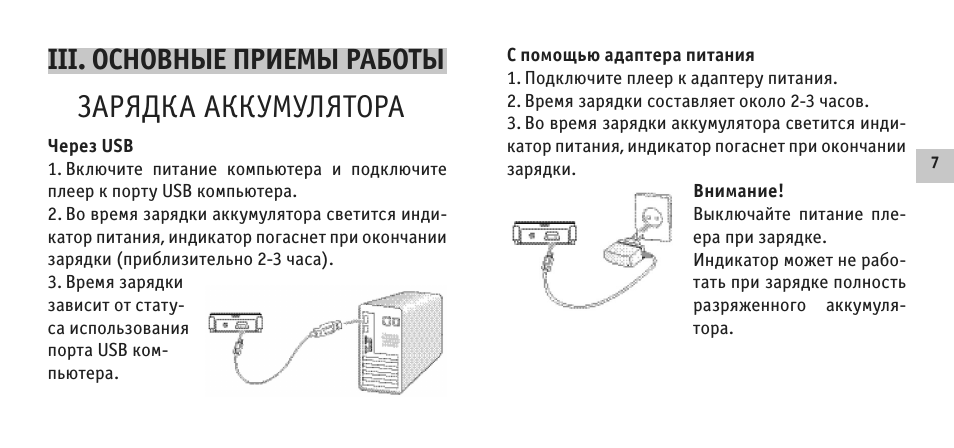 III. ОСНОВНЫЕ ПРИЕМЫ РАБОТЫ

ЗАРЯДКА АККУМУЛЯТОРА

Через USB

1. Включите питание компьютера и подключите плеер к порту USB компьютера.

2. Во время зарядки аккумулятора светится индикатор питания, индикатор погаснет при окончании зарядки (приблизительно 2-3 часа).

3. Время зарядки зависит от статуса использования порта USB компьютера.

С помощью адаптера питания

1. Подключите плеер к адаптеру питания.

2. Время зарядки составляет около 2-3 часов.

3. Во время зарядки аккумулятора светится индикатор питания, индикатор погаснет при окончании зарядки.

Внимание!

Выключайте питание плеера при зарядке.

Индикатор может не работать при зарядке полностью разряженного аккумулятора.

7